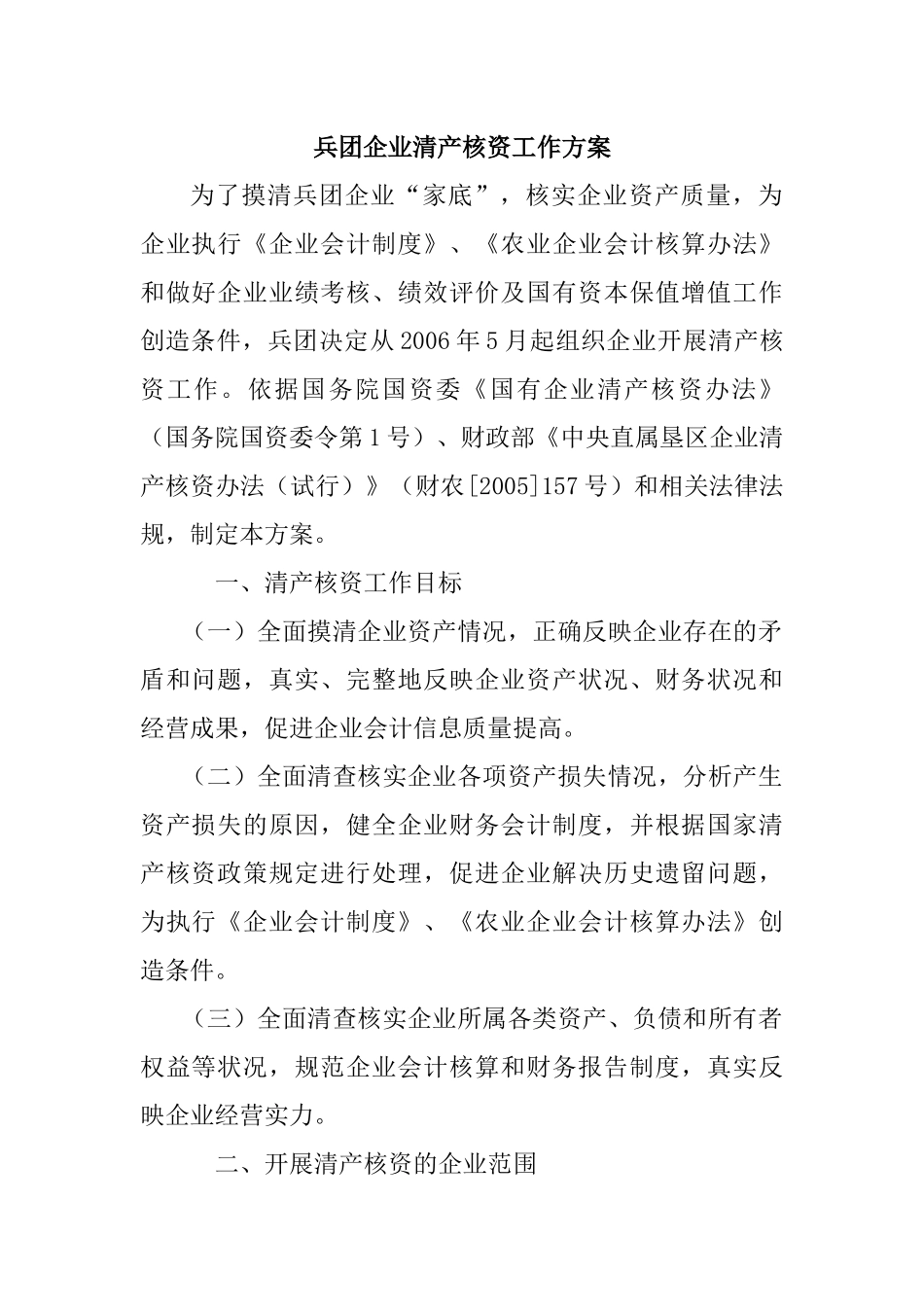 兵团企业清产核资工作方案

为了摸清兵团企业“家底”，核实企业资产质量，为企业执行《企业会计制度》、《农业企业会计核算办法》和做好企业业绩考核、绩效评价及国有资本保值增值工作创造条件，兵团决定从2006年5月起组织企业开展清产核资工作。依据国务院国资委《国有企业清产核资办法》（国务院国资委令第1号）、财政部《中央直属垦区企业清产核资办法（试行）》（财农[2005]157号）和相关法律法规，制定本方案。

一、清产核资工作目标

（一）全面摸清企业资产情况，正确反映企业存在的矛盾和问题，真实、完整地反映企业资产状况、财务状况和经营成果，促进企业会计信息质量提高。

（二）全面清查核实企业各项资产损失情况，分析产生资产损失的原因，健全企业财务会计制度，并根据国家清产核资政策规定进行处理，促进企业解决历史遗留问题，为执行《企业会计制度》、《农业企业会计核算办法》创造条件。

（三）全面清查核实企业所属各类资产、负债和所有者权益等状况，规范企业会计核算和财务报告制度，真实反映企业经营实力。

二、开展清产核资的企业范围